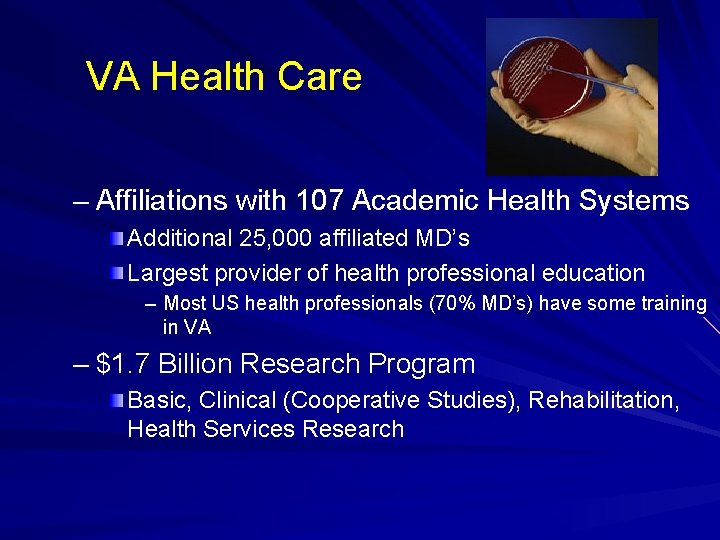 VA Health Care

– Affiliations with 107 Academic Health Systems

• Additional 25,000 affiliated MD's

• Largest provider of health professional education

– Most US health professionals (70% MD's) have some training in VA

– $1.7 Billion Research Program

• Basic, Clinical (Cooperative Studies), Rehabilitation, Health Services Research